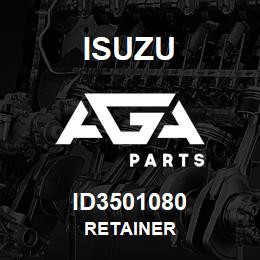 ISUZU

AGA

PARTS

ID3501080
RETAINER